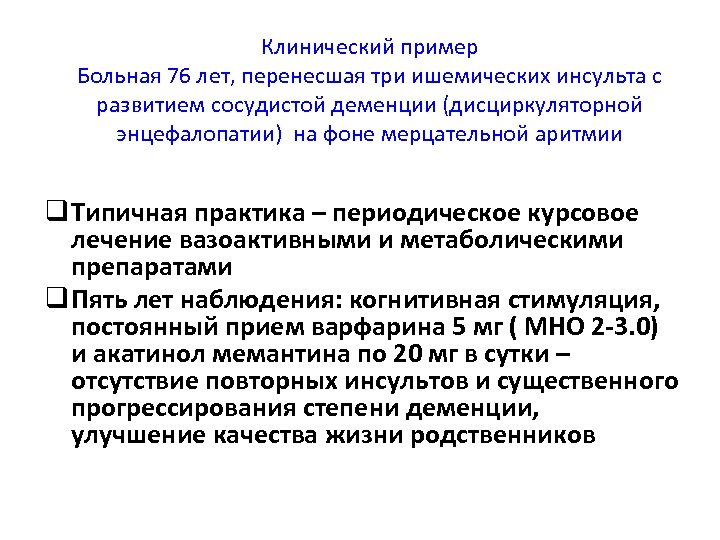 Клинический пример
Больная 76 лет, перенесшая три ишемических инсульта с развитием сосудистой деменции (дисциркуляторной энцефалопатии) на фоне мерцательной аритмии

☐ Типичная практика – периодическое курсовое лечение вазоактивными и метаболическими препаратами

☐ Пять лет наблюдения: когнитивная стимуляция, постоянный прием варфарина 5 мг ( МНО 2-3.0) и акатинол мемантина по 20 мг в сутки – отсутствие повторных инсультов и существенного прогрессирования степени деменции, улучшение качества жизни родственников